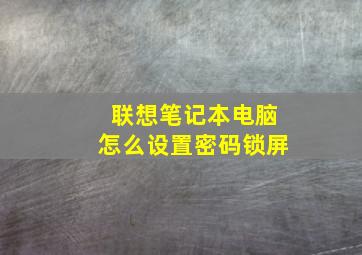 联想笔记本电脑
怎么设置密码锁屏